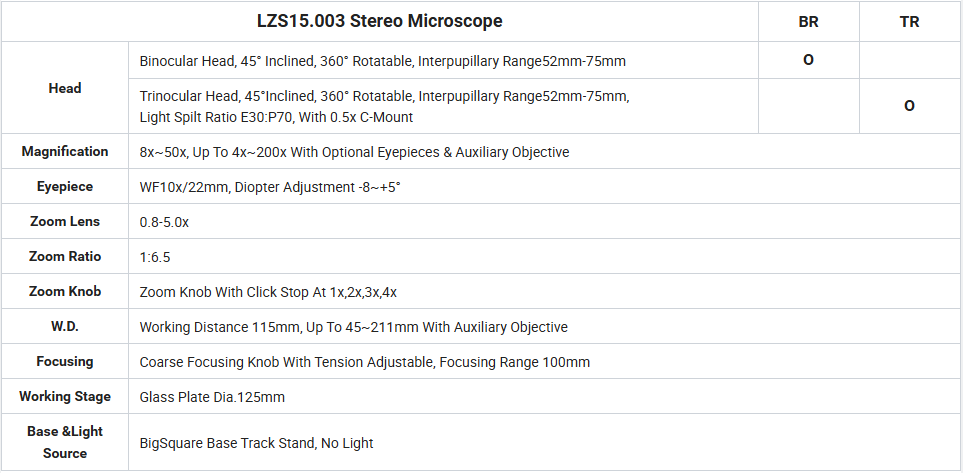 | LZS15.003 Stereo Microscope | | BR | TR |
|---|---|---|---|
| Head | Binocular Head, 45° Inclined, 360° Rotatable, Interpupillary Range52mm-75mm | O | |
| | Trinocular Head, 45°Inclined, 360° Rotatable, Interpupillary Range52mm-75mm, Light Spilt Ratio E30:P70, With 0.5x C-Mount | | O |
| Magnification | 8x~50x, Up To 4x~200x With Optional Eyepieces & Auxiliary Objective | | |
| Eyepiece | WF10x/22mm, Diopter Adjustment -8~+5° | | |
| Zoom Lens | 0.8-5.0x | | |
| Zoom Ratio | 1:6.5 | | |
| Zoom Knob | Zoom Knob With Click Stop At 1x,2x,3x,4x | | |
| W.D. | Working Distance 115mm, Up To 45~211mm With Auxiliary Objective | | |
| Focusing | Coarse Focusing Knob With Tension Adjustable, Focusing Range 100mm | | |
| Working Stage | Glass Plate Dia.125mm | | |
| Base &Light Source | BigSquare Base Track Stand, No Light | | |